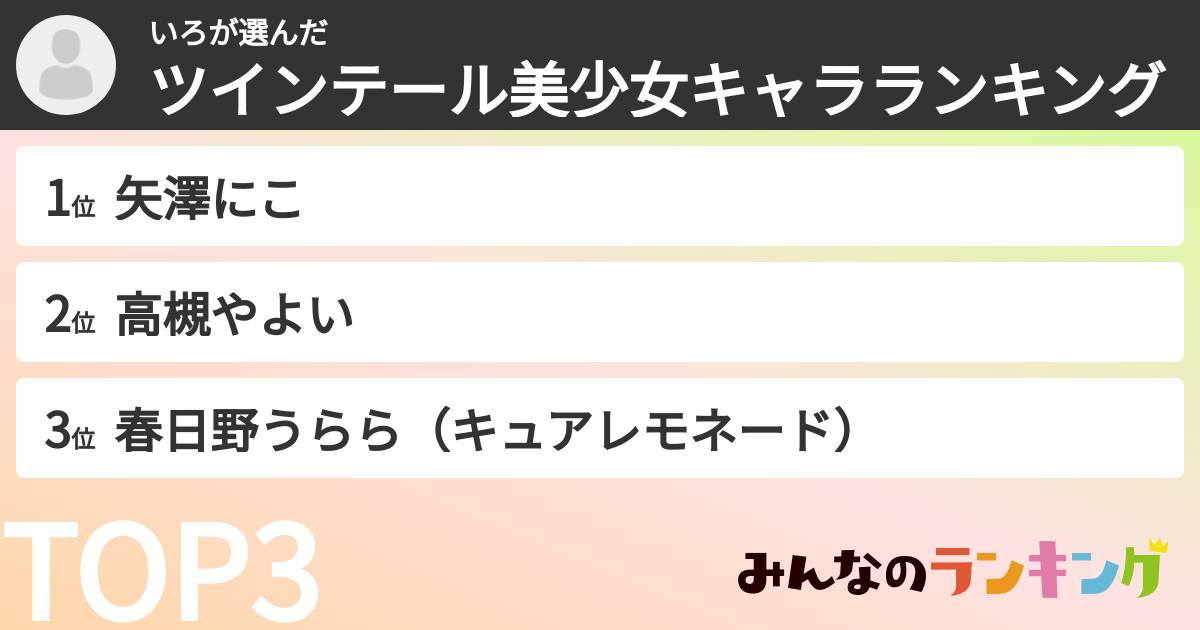 いろが選んだ
ツインテール美少女キャラランキング

1位 矢澤にこ

2位 高槻やよい

3位 春日野うらら（キュアレモネード）

TOP3

みんなのランキング